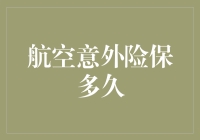 航空意外险保多久